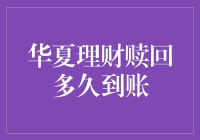 华夏理财赎回多久到账